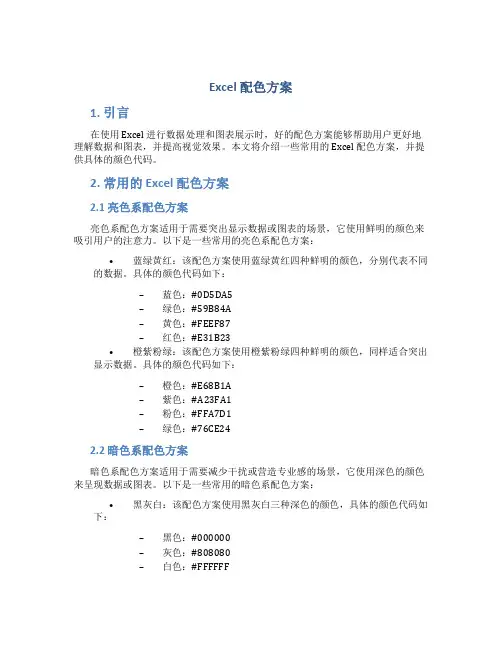 Excel 配色方案

1. 引言

在使用 Excel 进行数据处理和图表展示时，好的配色方案能够帮助用户更好地理解数据和图表，并提高视觉效果。本文将介绍一些常用的 Excel 配色方案，并提供具体的颜色代码。

2. 常用的 Excel 配色方案

2.1 亮色系配色方案

亮色系配色方案适用于需要突出显示数据或图表的场景，它使用鲜明的颜色来吸引用户的注意力。以下是一些常用的亮色系配色方案：

• 蓝绿黄红：该配色方案使用蓝绿黄红四种鲜明的颜色，分别代表不同的数据。具体的颜色代码如下：

– 蓝色：#0D5DA5
– 绿色：#59B84A
– 黄色：#FEEF87
– 红色：#E31B23

• 橙紫粉绿：该配色方案使用橙紫粉绿四种鲜明的颜色，同样适合突出显示数据。具体的颜色代码如下：

– 橙色：#E68B1A
– 紫色：#A23FA1
– 粉色：#FFA7D1
– 绿色：#76CE24

2.2 暗色系配色方案

暗色系配色方案适用于需要减少干扰或营造专业感的场景，它使用深色的颜色来呈现数据或图表。以下是一些常用的暗色系配色方案：

• 黑灰白：该配色方案使用黑灰白三种深色的颜色，具体的颜色代码如下：

– 黑色：#000000
– 灰色：#808080
– 白色：#FFFFFF